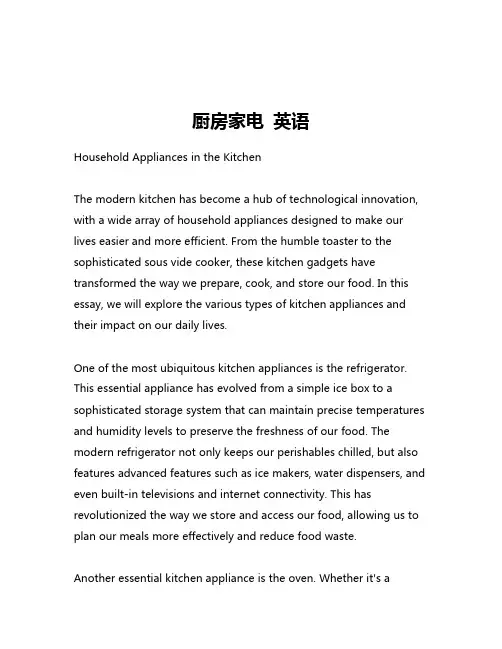 厨房家电 英语

Household Appliances in the Kitchen

The modern kitchen has become a hub of technological innovation, with a wide array of household appliances designed to make our lives easier and more efficient. From the humble toaster to the sophisticated sous vide cooker, these kitchen gadgets have transformed the way we prepare, cook, and store our food. In this essay, we will explore the various types of kitchen appliances and their impact on our daily lives.

One of the most ubiquitous kitchen appliances is the refrigerator. This essential appliance has evolved from a simple ice box to a sophisticated storage system that can maintain precise temperatures and humidity levels to preserve the freshness of our food. The modern refrigerator not only keeps our perishables chilled, but also features advanced features such as ice makers, water dispensers, and even built-in televisions and internet connectivity. This has revolutionized the way we store and access our food, allowing us to plan our meals more effectively and reduce food waste.

Another essential kitchen appliance is the oven. Whether it's a